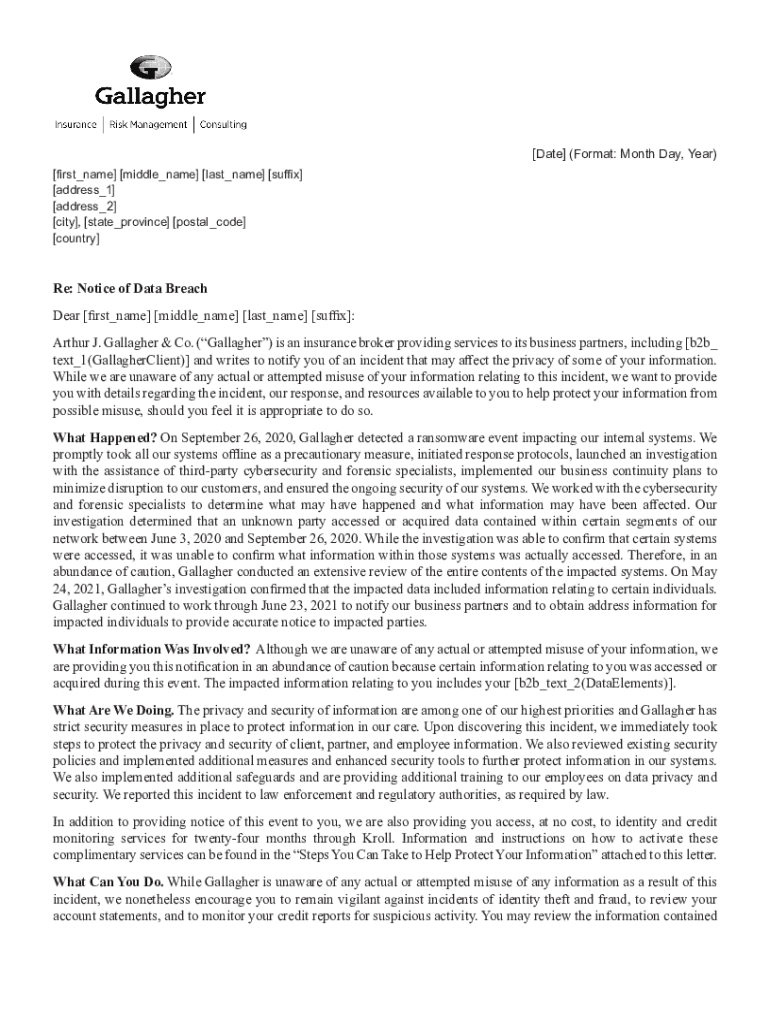 Gallagher
Insurance | Risk Management | Consulting

[Date] (Format: Month Day, Year)

[first_name] [middle_name] [last_name] [suffix]
[address_1]
[address_2]
[city], [state_province] [postal_code]
[country]

Re: Notice of Data Breach

Dear [first_name] [middle_name] [last_name] [suffix]:

Arthur J. Gallagher & Co. (“Gallagher”) is an insurance broker providing services to its business partners, including [b2b_text_1(GallagherClient)] and writes to notify you of an incident that may affect the privacy of some of your information. While we are unaware of any actual or attempted misuse of your information relating to this incident, we want to provide you with details regarding the incident, our response, and resources available to you to help protect your information from possible misuse, should you feel it is appropriate to do so.

What Happened? On September 26, 2020, Gallagher detected a ransomware event impacting our internal systems. We promptly took all our systems offline as a precautionary measure, initiated response protocols, launched an investigation with the assistance of third-party cybersecurity and forensic specialists, implemented our business continuity plans to minimize disruption to our customers, and ensured the ongoing security of our systems. We worked with the cybersecurity and forensic specialists to determine what may have happened and what information may have been affected. Our investigation determined that an unknown party accessed or acquired data contained within certain segments of our network between June 3, 2020 and September 26, 2020. While the investigation was able to confirm that certain systems were accessed, it was unable to confirm what information within those systems was actually accessed. Therefore, in an abundance of caution, Gallagher conducted an extensive review of the entire contents of the impacted systems. On May 24, 2021, Gallagher’s investigation confirmed that the impacted data included information relating to certain individuals. Gallagher continued to work through June 23, 2021 to notify our business partners and to obtain address information for impacted individuals to provide accurate notice to impacted parties.

What Information Was Involved? Although we are unaware of any actual or attempted misuse of your information, we are providing you this notification in an abundance of caution because certain information relating to you was accessed or acquired during this event. The impacted information relating to you includes your [b2b_text_2(DataElements)].

What Are We Doing. The privacy and security of information are among one of our highest priorities and Gallagher has strict security measures in place to protect information in our care. Upon discovering this incident, we immediately took steps to protect the privacy and security of client, partner, and employee information. We also reviewed existing security policies and implemented additional measures and enhanced security tools to further protect information in our systems. We also implemented additional safeguards and are providing additional training to our employees on data privacy and security. We reported this incident to law enforcement and regulatory authorities, as required by law.

In addition to providing notice of this event to you, we are also providing you access, at no cost, to identity and credit monitoring services for twenty-four months through Kroll. Information and instructions on how to activate these complimentary services can be found in the “Steps You Can Take to Help Protect Your Information” attached to this letter.

What Can You Do. While Gallagher is unaware of any actual or attempted misuse of any information as a result of this incident, we nonetheless encourage you to remain vigilant against incidents of identity theft and fraud, to review your account statements, and to monitor your credit reports for suspicious activity. You may review the information contained